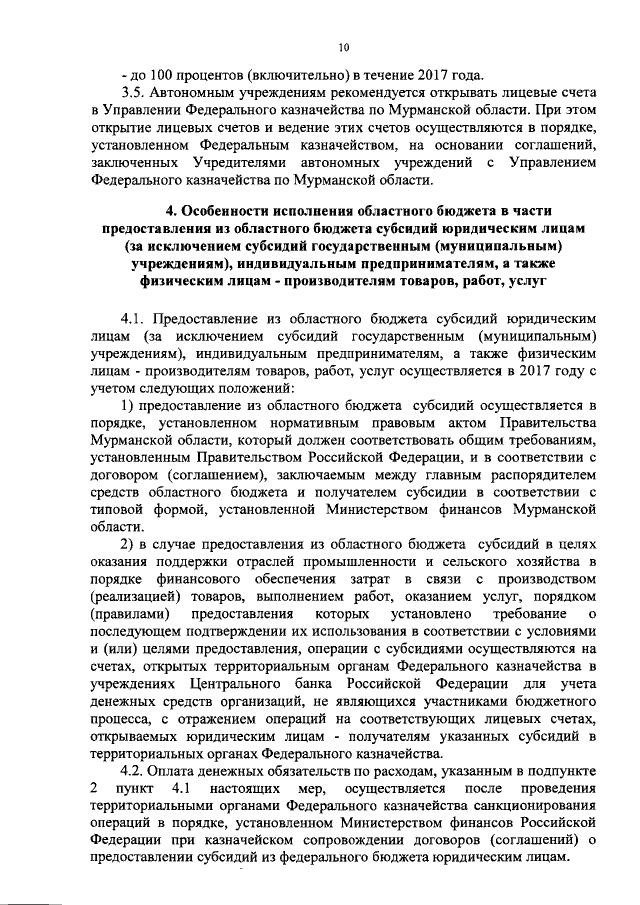 10

- до 100 процентов (включительно) в течение 2017 года.

3.5. Автономным учреждениям рекомендуется открывать лицевые счета в Управлении Федерального казначейства по Мурманской области. При этом открытие лицевых счетов и ведение этих счетов осуществляются в порядке, установленном Федеральным казначейством, на основании соглашений, заключенных Учредителями автономных учреждений с Управлением Федерального казначейства по Мурманской области.

4. Особенности исполнения областного бюджета в части предоставления из областного бюджета субсидий юридическим лицам (за исключением субсидий государственным (муниципальным) учреждениям), индивидуальным предпринимателям, а также физическим лицам - производителям товаров, работ, услуг

4.1. Предоставление из областного бюджета субсидий юридическим лицам (за исключением субсидий государственным (муниципальным) учреждениям), индивидуальным предпринимателям, а также физическим лицам - производителям товаров, работ, услуг осуществляется в 2017 году с учетом следующих положений:

1) предоставление из областного бюджета субсидий осуществляется в порядке, установленном нормативным правовым актом Правительства Мурманской области, который должен соответствовать общим требованиям, установленным Правительством Российской Федерации, и в соответствии с договором (соглашением), заключаемым между главным распорядителем средств областного бюджета и получателем субсидии в соответствии с типовой формой, установленной Министерством финансов Мурманской области.

2) в случае предоставления из областного бюджета субсидий в целях оказания поддержки отраслей промышленности и сельского хозяйства в порядке финансового обеспечения затрат в связи с производством (реализацией) товаров, выполнением работ, оказанием услуг, порядком (правилами) предоставления которых установлено требование о последующем подтверждении их использования в соответствии с условиями и (или) целями предоставления, операции с субсидиями осуществляются на счетах, открытых территориальным органам Федерального казначейства в учреждениях Центрального банка Российской Федерации для учета денежных средств организаций, не являющихся участниками бюджетного процесса, с отражением операций на соответствующих лицевых счетах, открываемых юридическим лицам - получателям указанных субсидий в территориальных органах Федерального казначейства.

4.2. Оплата денежных обязательств по расходам, указанным в подпункте 2 пункт 4.1 настоящих мер, осуществляется после проведения территориальными органами Федерального казначейства санкционирования операций в порядке, установленном Министерством финансов Российской Федерации при казначейском сопровождении договоров (соглашений) о предоставлении субсидий из федерального бюджета юридическим лицам.